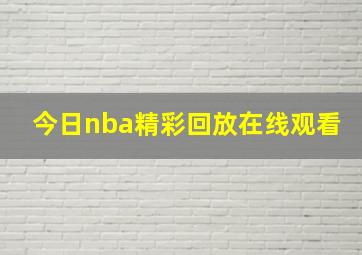 今日nba精彩回放在线观看